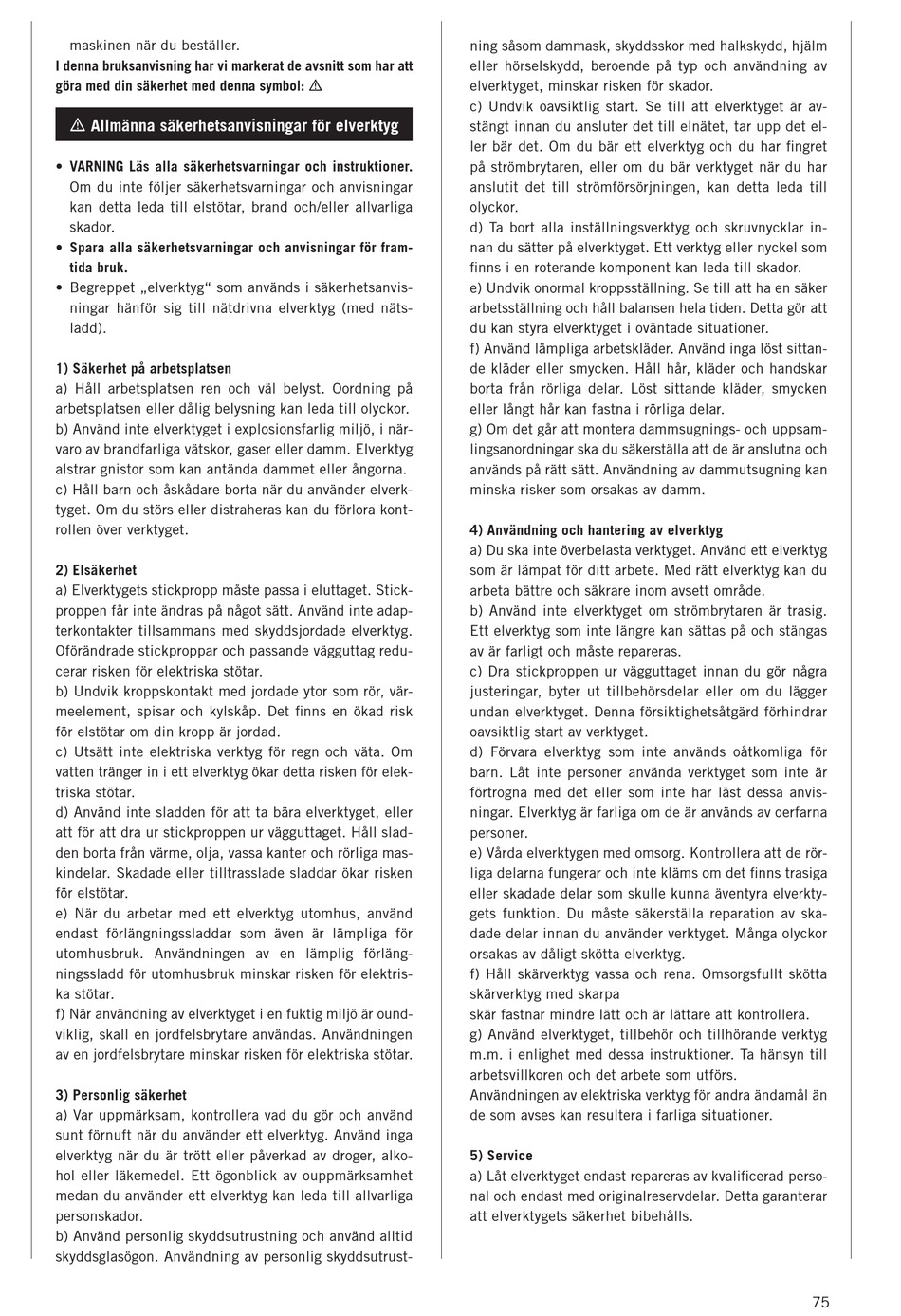 maskinen när du beställer.
I denna bruksanvisning har vi markerat de avsnitt som har att göra med din säkerhet med denna symbol: ⚠

⚠ Allmänna säkerhetsanvisningar för elverktyg

• VARNING Läs alla säkerhetsvarningar och instruktioner. Om du inte följer säkerhetsvarningar och anvisningar kan detta leda till elstötar, brand och/eller allvarliga skador.
• Spara alla säkerhetsvarningar och anvisningar för framtida bruk.
• Begreppet „elverktyg“ som används i säkerhetsanvisningar hänför sig till nätdrivna elverktyg (med nätsladd).

1) Säkerhet på arbetsplatsen
a) Håll arbetsplatsen ren och väl belyst. Oordning på arbetsplatsen eller dålig belysning kan leda till olyckor.
b) Använd inte elverktyget i explosionsfarlig miljö, i närvaro av brandfarliga vätskor, gaser eller damm. Elverktyg alstrar gnistor som kan antända dammet eller ångorna.
c) Håll barn och åskådare borta när du använder elverktyget. Om du störs eller distraheras kan du förlora kontrollen över verktyget.

2) Elsäkerhet
a) Elverktygets stickpropp måste passa i eluttaget. Stickproppen får inte ändras på något sätt. Använd inte adapterkontakter tillsammans med skyddsjordade elverktyg. Oförändrade stickproppar och passande vägguttag reducerar risken för elektriska stötar.
b) Undvik kroppskontakt med jordade ytor som rör, värmeelement, spisar och kylskåp. Det finns en ökad risk för elstötar om din kropp är jordad.
c) Utsätt inte elektriska verktyg för regn och väta. Om vatten tränger in i ett elverktyg ökar detta risken för elektriska stötar.
d) Använd inte sladden för att ta bära elverktyget, eller att för att dra ur stickproppen ur vägguttaget. Håll sladden borta från värme, olja, vassa kanter och rörliga maskindelar. Skadade eller tilltrasslade sladdar ökar risken för elstötar.
e) När du arbetar med ett elverktyg utomhus, använd endast förlängningssladdar som även är lämpliga för utomhusbruk. Användningen av en lämplig förlängningssladd för utomhusbruk minskar risken för elektriska stötar.
f) När användning av elverktyget i en fuktig miljö är oundviklig, skall en jordfelsbrytare användas. Användningen av en jordfelsbrytare minskar risken för elektriska stötar.

3) Personlig säkerhet
a) Var uppmärksam, kontrollera vad du gör och använd sunt förnuft när du använder ett elverktyg. Använd inga elverktyg när du är trött eller påverkad av droger, alkohol eller läkemedel. Ett ögonblick av ouppmärksamhet medan du använder ett elverktyg kan leda till allvarliga personskador.
b) Använd personlig skyddsutrustning och använd alltid skyddsglasögon. Användning av personlig skyddsutrustning såsom dammask, skyddsskor med halkskydd, hjälm eller hörselskydd, beroende på typ och användning av elverktyget, minskar risken för skador.
c) Undvik oavsiktlig start. Se till att elverktyget är avstängt innan du ansluter det till elnätet, tar upp det eller bär det. Om du bär ett elverktyg och du har fingret på strömbrytaren, eller om du bär verktyget när du har anslutit det till strömförsörjningen, kan detta leda till olyckor.
d) Ta bort alla inställningsverktyg och skruvnycklar innan du sätter på elverktyget. Ett verktyg eller nyckel som finns i en roterande komponent kan leda till skador.
e) Undvik onormal kroppsställning. Se till att ha en säker arbetsställning och håll balansen hela tiden. Detta gör att du kan styra elverktyget i oväntade situationer.
f) Använd lämpliga arbetskläder. Använd inga löst sittande kläder eller smycken. Håll hår, kläder och handskar borta från rörliga delar. Löst sittande kläder, smycken eller långt hår kan fastna i rörliga delar.
g) Om det går att montera dammsugnings- och uppsamlingsanordningar ska du säkerställa att de är anslutna och används på rätt sätt. Användning av dammutsugning kan minska risker som orsakas av damm.

4) Användning och hantering av elverktyg
a) Du ska inte överbelasta verktyget. Använd ett elverktyg som är lämpat för ditt arbete. Med rätt elverktyg kan du arbeta bättre och säkrare inom avsett område.
b) Använd inte elverktyget om strömbrytaren är trasig. Ett elverktyg som inte längre kan sättas på och stängas av är farligt och måste repareras.
c) Dra stickproppen ur vägguttaget innan du gör några justeringar, byter ut tillbehörsdelar eller om du lägger undan elverktyget. Denna försiktighetsåtgärd förhindrar oavsiktlig start av verktyget.
d) Förvara elverktyg som inte används oåtkomliga för barn. Låt inte personer använda verktyget som inte är förtrogna med det eller som inte har läst dessa anvisningar. Elverktyg är farliga om de är används av oerfarna personer.
e) Vårda elverktygen med omsorg. Kontrollera att de rörliga delarna fungerar och inte kläms om det finns trasiga eller skadade delar som skulle kunna äventyra elverktygets funktion. Du måste säkerställa reparation av skadade delar innan du använder verktyget. Många olyckor orsakas av dåligt skötta elverktyg.
f) Håll skärverktyg vassa och rena. Omsorgsfullt skötta skärverktyg med skarpa
skär fastnar mindre lätt och är lättare att kontrollera.
g) Använd elverktyget, tillbehör och tillhörande verktyg m.m. i enlighet med dessa instruktioner. Ta hänsyn till arbetsvillkoren och det arbete som utförs.
Användningen av elektriska verktyg för andra ändamål än de som avses kan resultera i farliga situationer.

5) Service
a) Låt elverktyget endast repareras av kvalificerad personal och endast med originalreservdelar. Detta garanterar att elverktygets säkerhet bibehålls.

75